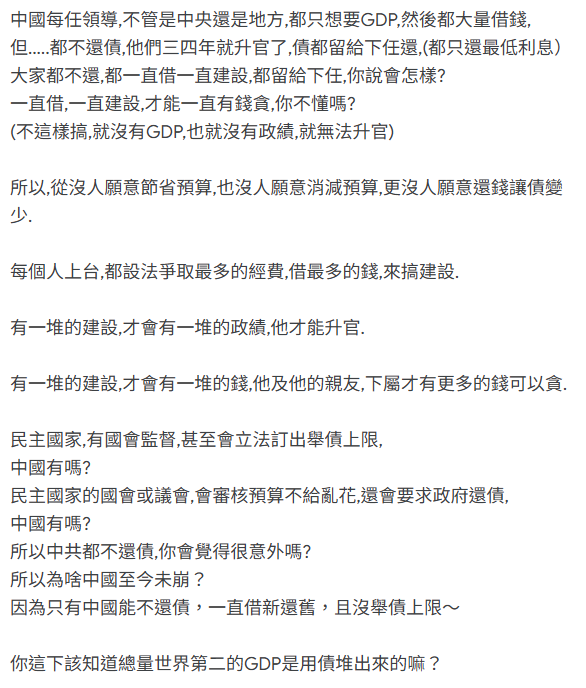 中國每任領導,不管是中央還是地方,都只想要GDP,然後都大量借錢,
但.....都不還債,他們三四年就升官了,債都留給下任還,(都只還最低利息)
大家都不還,都一直借一直建設,都留給下任,你說會怎樣?
一直借,一直建設,才能一直有錢貪,你不懂嗎?
(不這樣搞,就沒有GDP,也就沒有政績,就無法升官)

所以,從沒人願意節省預算,也沒人願意消減預算,更沒人願意還錢讓債變少.

每個人上台,都設法爭取最多的經費,借最多的錢,來搞建設.

有一堆的建設,才會有一堆的政績,他才能升官.

有一堆的建設,才會有一堆的錢,他及他的親友,下屬才有更多的錢可以貪.

民主國家,有國會監督,甚至會立法訂出舉債上限,
中國有嗎?
民主國家的國會或議會,會審核預算不給亂花,還會要求政府還債,
中國有嗎?
所以中共都不還債,你會覺得很意外嗎?
所以為啥中國至今未崩？
因為只有中國能不還債，一直借新還舊，且沒舉債上限～

你這下該知道總量世界第二的GDP是用債堆出來的嘛？